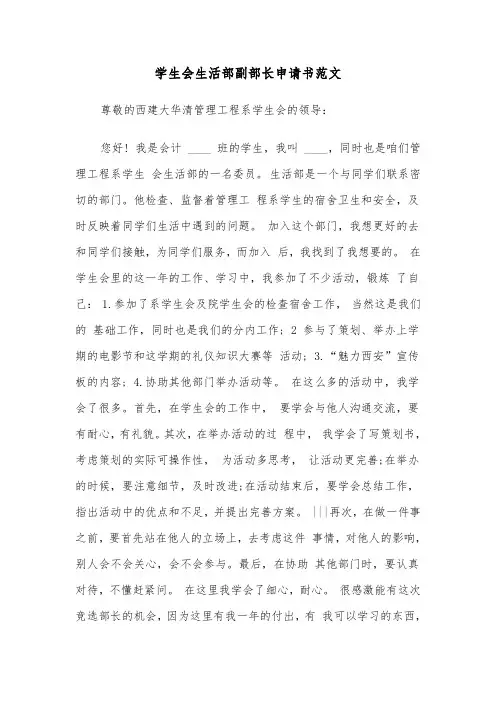 学生会生活部副部长申请书范文

尊敬的西建大华清管理工程系学生会的领导：

您好！我是会计 ____ 班的学生，我叫 ____，同时也是咱们管理工程系学生 会生活部的一名委员。生活部是一个与同学们联系密切的部门。他检查、监督着管理工 程系学生的宿舍卫生和安全，及时反映着同学们生活中遇到的问题。 加入这个部门，我想更好的去和同学们接触，为同学们服务，而加入 后，我找到了我想要的。 在学生会里的这一年的工作、学习中，我参加了不少活动，锻炼 了自己： 1.参加了系学生会及院学生会的检查宿舍工作， 当然这是我们的 基础工作，同时也是我们的分内工作；2 参与了策划、举办上学期的电影节和这学期的礼仪知识大赛等 活动；3.“魅力西安”宣传板的内容；4.协助其他部门举办活动等。 在这么多的活动中，我学会了很多。首先，在学生会的工作中， 要学会与他人沟通交流，要有耐心，有礼貌。其次，在举办活动的过 程中， 我学会了写策划书，考虑策划的实际可操作性， 为活动多思考， 让活动更完善;在举办的时候，要注意细节，及时改进;在活动结束后，要学会总结工作，指出活动中的优点和不足，并提出完善方案。 |||再次，在做一件事之前，要首先站在他人的立场上，去考虑这件 事情，对他人的影响，别人会不会关心，会不会参与。最后，在协助 其他部门时，要认真对待，不懂赶紧问。 在这里我学会了细心，耐心。 很感激能有这次竞选部长的机会，因为这里有我一年的付出，有 我可以学习的东西，